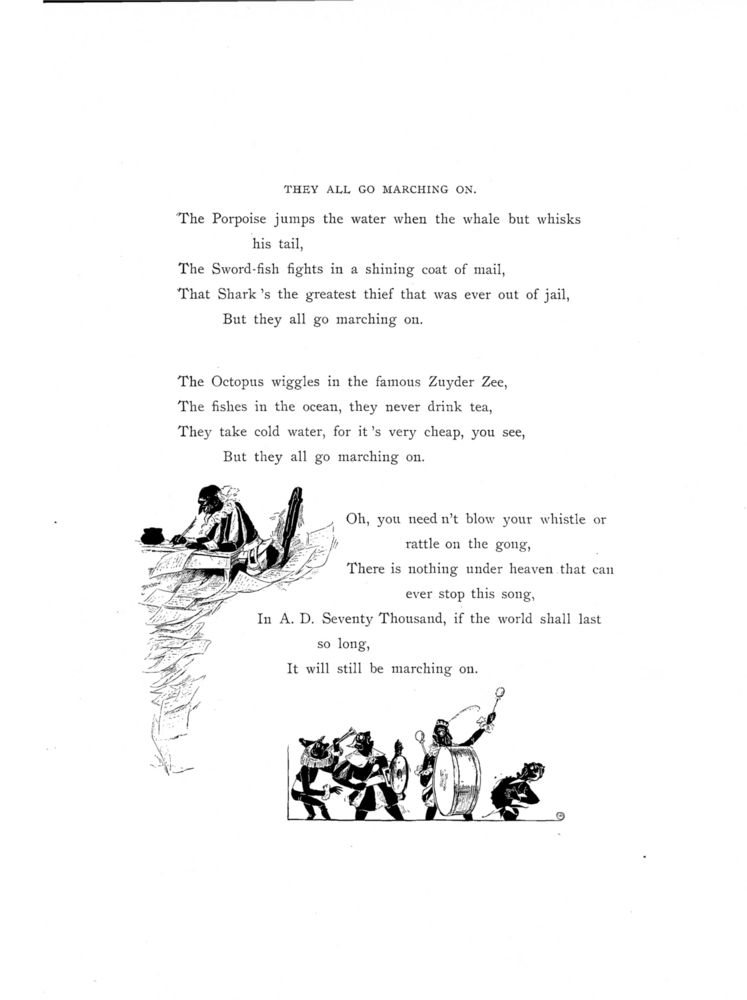 THEY ALL GO MARCHING ON.

The Porpoise jumps the water when the whale but whisks his tail,
The Sword-fish fights in a shining coat of mail,
That Shark 's the greatest thief that was ever out of jail,
But they all go marching on.

The Octopus wiggles in the famous Zuyder Zee,
The fishes in the ocean, they never drink tea,
They take cold water, for it 's very cheap, you see,
But they all go marching on.

Oh, you need n't blow your whistle or rattle on the gong,
There is nothing under heaven that can ever stop this song,
In A. D. Seventy Thousand, if the world shall last so long,
It will still be marching on.